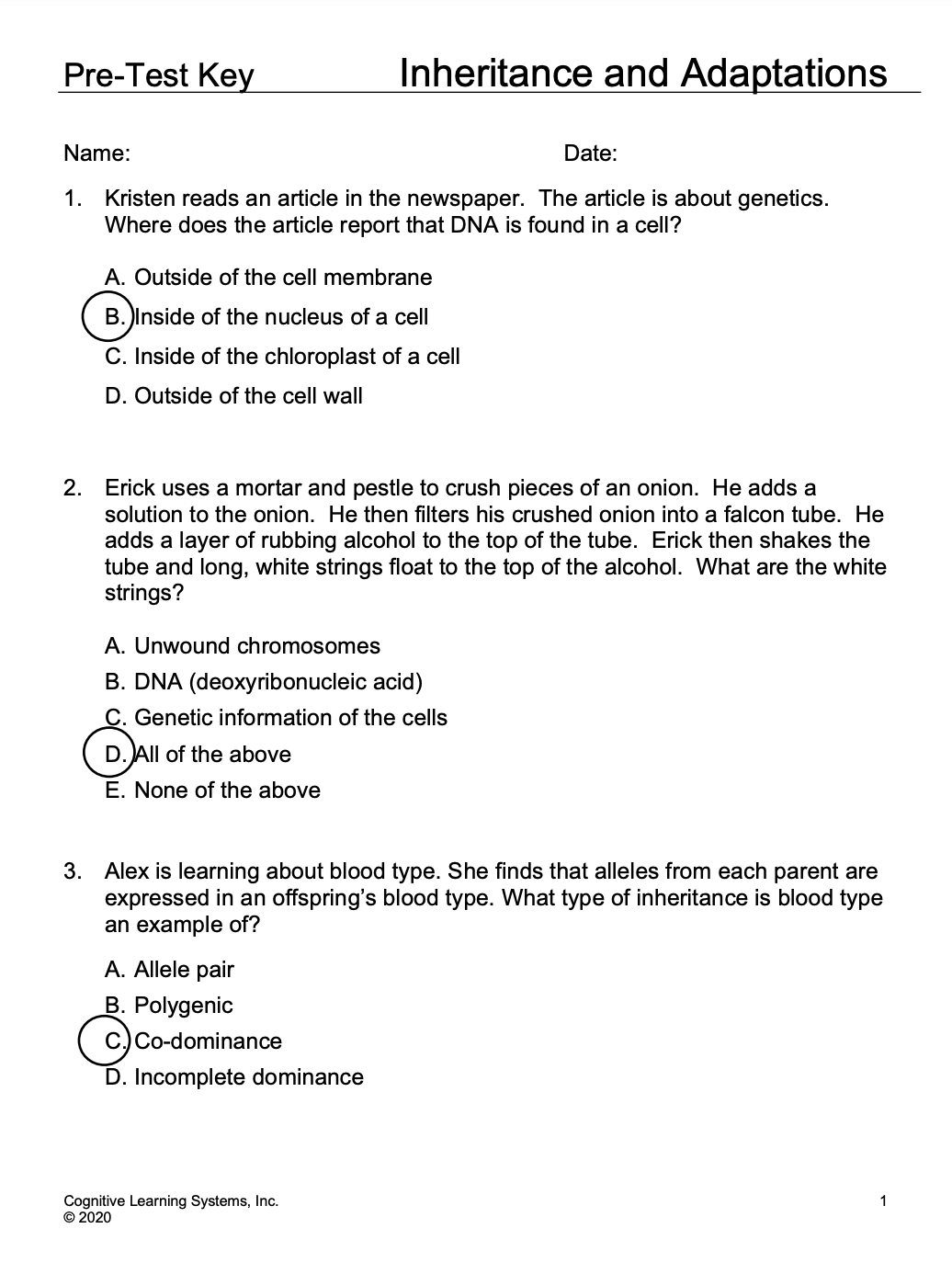 Pre-Test Key Inheritance and Adaptations

Name: Date:

1. Kristen reads an article in the newspaper. The article is about genetics. Where does the article report that DNA is found in a cell?

A. Outside of the cell membrane
B. Inside of the nucleus of a cell
C. Inside of the chloroplast of a cell
D. Outside of the cell wall

2. Erick uses a mortar and pestle to crush pieces of an onion. He adds a solution to the onion. He then filters his crushed onion into a falcon tube. He adds a layer of rubbing alcohol to the top of the tube. Erick then shakes the tube and long, white strings float to the top of the alcohol. What are the white strings?

A. Unwound chromosomes
B. DNA (deoxyribonucleic acid)
C. Genetic information of the cells
D. All of the above
E. None of the above

3. Alex is learning about blood type. She finds that alleles from each parent are expressed in an offspring's blood type. What type of inheritance is blood type an example of?

A. Allele pair
B. Polygenic
C. Co-dominance
D. Incomplete dominance

Cognitive Learning Systems, Inc.
© 2020

1